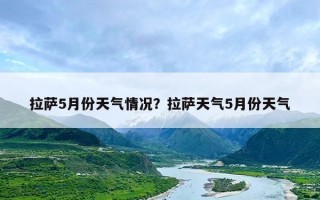 拉萨5月份天气情况？拉萨天气5月份天气